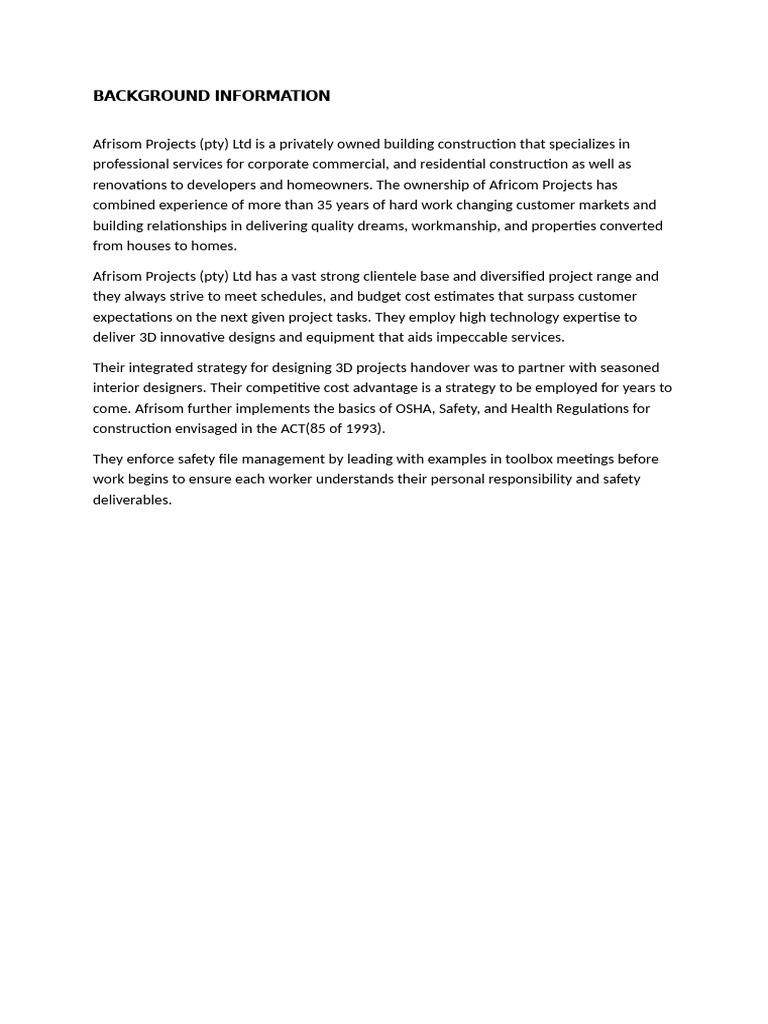 BACKGROUND INFORMATION

Afrisom Projects (pty) Ltd is a privately owned building construction that specializes in professional services for corporate commercial, and residential construction as well as renovations to developers and homeowners. The ownership of Africom Projects has combined experience of more than 35 years of hard work changing customer markets and building relationships in delivering quality dreams, workmanship, and properties converted from houses to homes.

Afrisom Projects (pty) Ltd has a vast strong clientele base and diversified project range and they always strive to meet schedules, and budget cost estimates that surpass customer expectations on the next given project tasks. They employ high technology expertise to deliver 3D innovative designs and equipment that aids impeccable services.

Their integrated strategy for designing 3D projects handover was to partner with seasoned interior designers. Their competitive cost advantage is a strategy to be employed for years to come. Afrisom further implements the basics of OSHA, Safety, and Health Regulations for construction envisaged in the ACT(85 of 1993).

They enforce safety file management by leading with examples in toolbox meetings before work begins to ensure each worker understands their personal responsibility and safety deliverables.